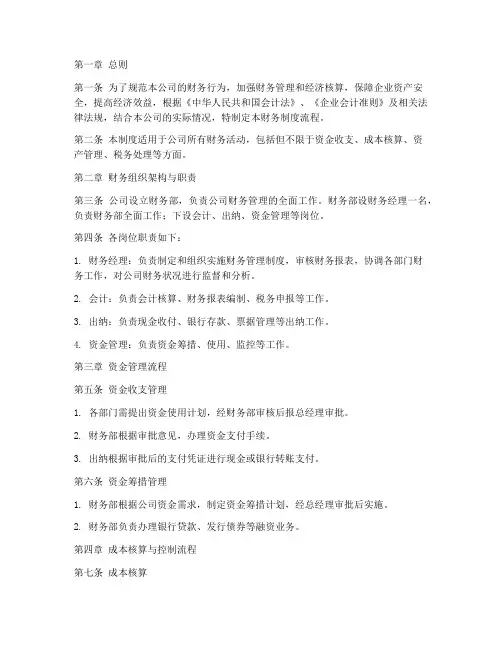 第一章 总则

第一条 为了规范本公司的财务行为，加强财务管理和经济核算，保障企业资产安全，提高经济效益，根据《中华人民共和国会计法》、《企业会计准则》及相关法律法规，结合本公司的实际情况，特制定本财务制度流程。

第二条 本制度适用于公司所有财务活动，包括但不限于资金收支、成本核算、资产管理、税务处理等方面。

第二章 财务组织架构与职责

第三条 公司设立财务部，负责公司财务管理的全面工作。财务部设财务经理一名，负责财务部全面工作；下设会计、出纳、资金管理等岗位。

第四条 各岗位职责如下：

1. 财务经理：负责制定和组织实施财务管理制度，审核财务报表，协调各部门财务工作，对公司财务状况进行监督和分析。

2. 会计：负责会计核算、财务报表编制、税务申报等工作。

3. 出纳：负责现金收付、银行存款、票据管理等出纳工作。

4. 资金管理：负责资金筹措、使用、监控等工作。

第三章 资金管理流程

第五条 资金收支管理

1. 各部门需提出资金使用计划，经财务部审核后报总经理审批。

2. 财务部根据审批意见，办理资金支付手续。

3. 出纳根据审批后的支付凭证进行现金或银行转账支付。

第六条 资金筹措管理

1. 财务部根据公司资金需求，制定资金筹措计划，经总经理审批后实施。

2. 财务部负责办理银行贷款、发行债券等融资业务。

第四章 成本核算与控制流程

第七条 成本核算